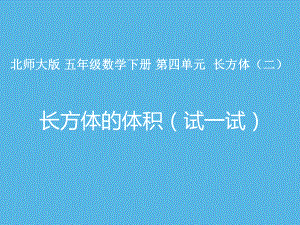 北师大版 五年级数学下册 第四单元 长方体（二）

长方体的体积（试一试）